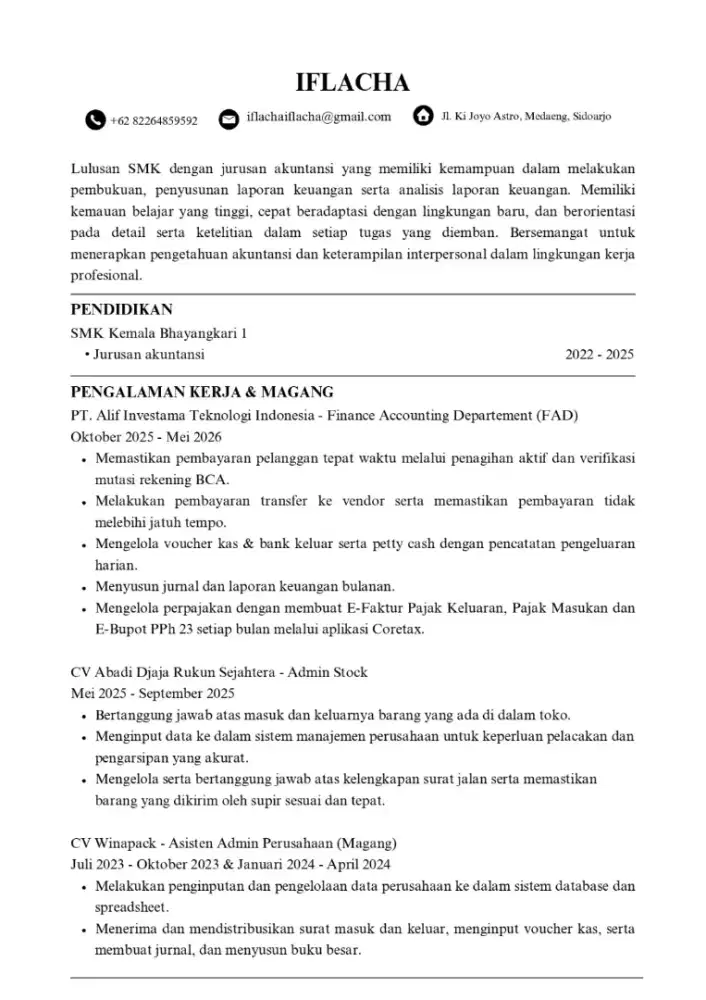 IFLACHA

+62 82264859592 iflachaiflacha@gmail.com Jl. Ki Joyo Astro, Medaeng, Sidoarjo

Lulusan SMK dengan jurusan akuntansi yang memiliki kemampuan dalam melakukan pembukuan, penyusunan laporan keuangan serta analisis laporan keuangan. Memiliki kemauan belajar yang tinggi, cepat beradaptasi dengan lingkungan baru, dan berorientasi pada detail serta ketelitian dalam setiap tugas yang diemban. Bersemangat untuk menerapkan pengetahuan akuntansi dan keterampilan interpersonal dalam lingkungan kerja profesional.

PENDIDIKAN
SMK Kemala Bhayangkari 1
• Jurusan akuntansi 2022 - 2025

PENGALAMAN KERJA & MAGANG
PT. Alif Investama Teknologi Indonesia - Finance Accounting Departement (FAD)
Oktober 2025 - Mei 2026
• Memastikan pembayaran pelanggan tepat waktu melalui penagihan aktif dan verifikasi mutasi rekening BCA.
• Melakukan pembayaran transfer ke vendor serta memastikan pembayaran tidak melebihi jatuh tempo.
• Mengelola voucher kas & bank keluar serta petty cash dengan pencatatan pengeluaran harian.
• Menyusun jurnal dan laporan keuangan bulanan.
• Mengelola perpajakan dengan membuat E-Faktur Pajak Keluaran, Pajak Masukan dan E-Bupot PPh 23 setiap bulan melalui aplikasi Coretax.

CV Abadi Djaja Rukun Sejahtera - Admin Stock
Mei 2025 - September 2025
• Bertanggung jawab atas masuk dan keluarnya barang yang ada di dalam toko.
• Menginput data ke dalam sistem manajemen perusahaan untuk keperluan pelacakan dan pengarsipan yang akurat.
• Mengelola serta bertanggung jawab atas kelengkapan surat jalan serta memastikan barang yang dikirim oleh supir sesuai dan tepat.

CV Winapack - Asisten Admin Perusahaan (Magang)
Juli 2023 - Oktober 2023 & Januari 2024 - April 2024
• Melakukan penginputan dan pengelolaan data perusahaan ke dalam sistem database dan spreadsheet.
• Menerima dan mendistribusikan surat masuk dan keluar, menginput voucher kas, serta membuat jurnal, dan menyusun buku besar.